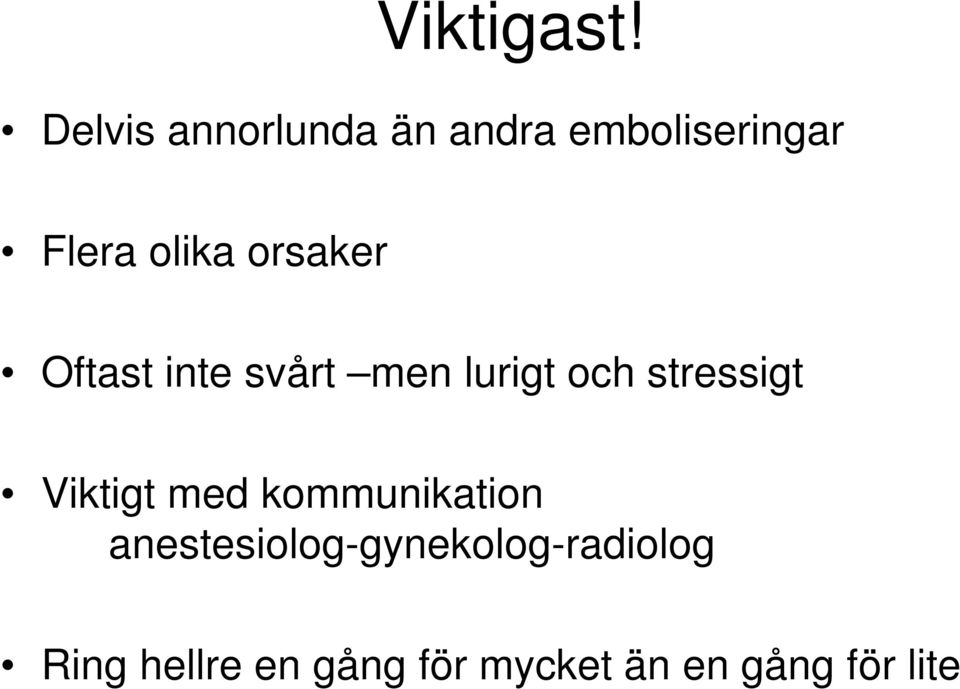 Viktigast!

• Delvis annorlunda än andra emboliseringar

• Flera olika orsaker

• Oftast inte svårt –men lurigt och stressigt

• Viktigt med kommunikation anestesiolog-gynekolog-radiolog

• Ring hellre en gång för mycket än en gång för lite